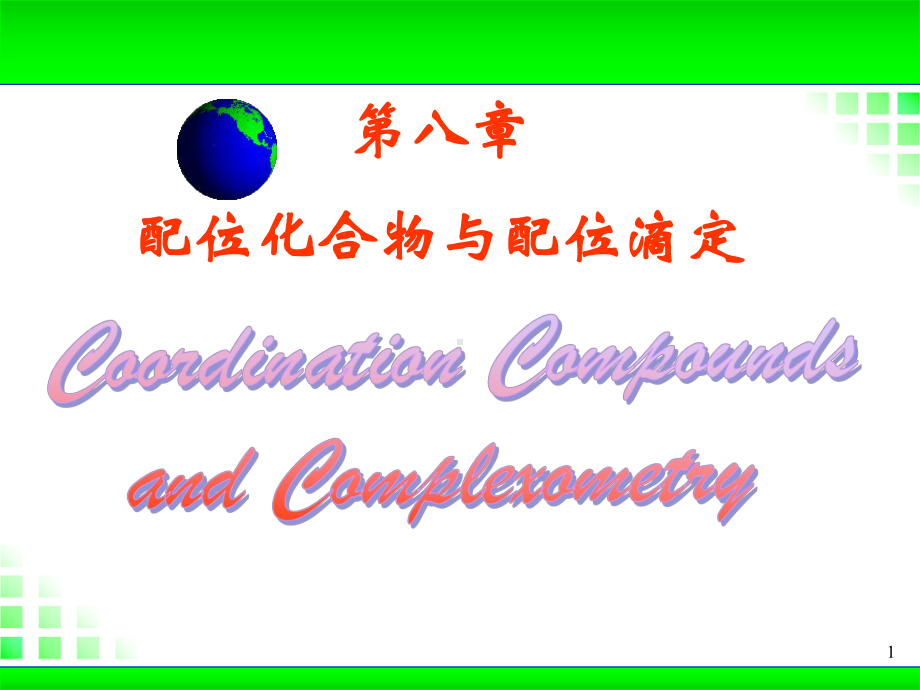 第八章

配位化合物与配位滴定

Coordination Compounds and Complexometry

1